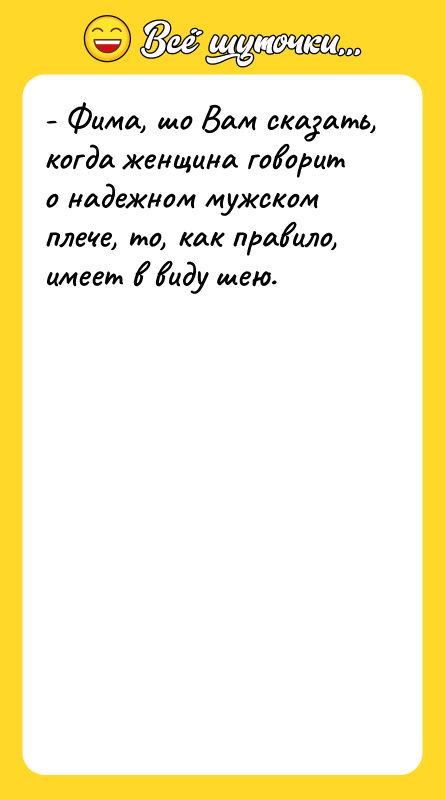 Всё шуточки...

- Фима, шо Вам сказать, когда женщина говорит о надежном мужском плече, то, как правило, имеет в виду шею.